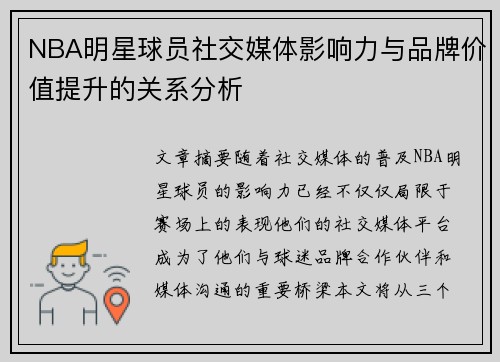 NBA明星球员社交媒体影响力与品牌价值提升的关系分析

文章摘要随着社交媒体的普及NBA明星球员的影响力已经不仅仅局限于赛场上的表现他们的社交媒体平台成为了他们与球迷品牌合作伙伴和媒体沟通的重要桥梁本文将从三个